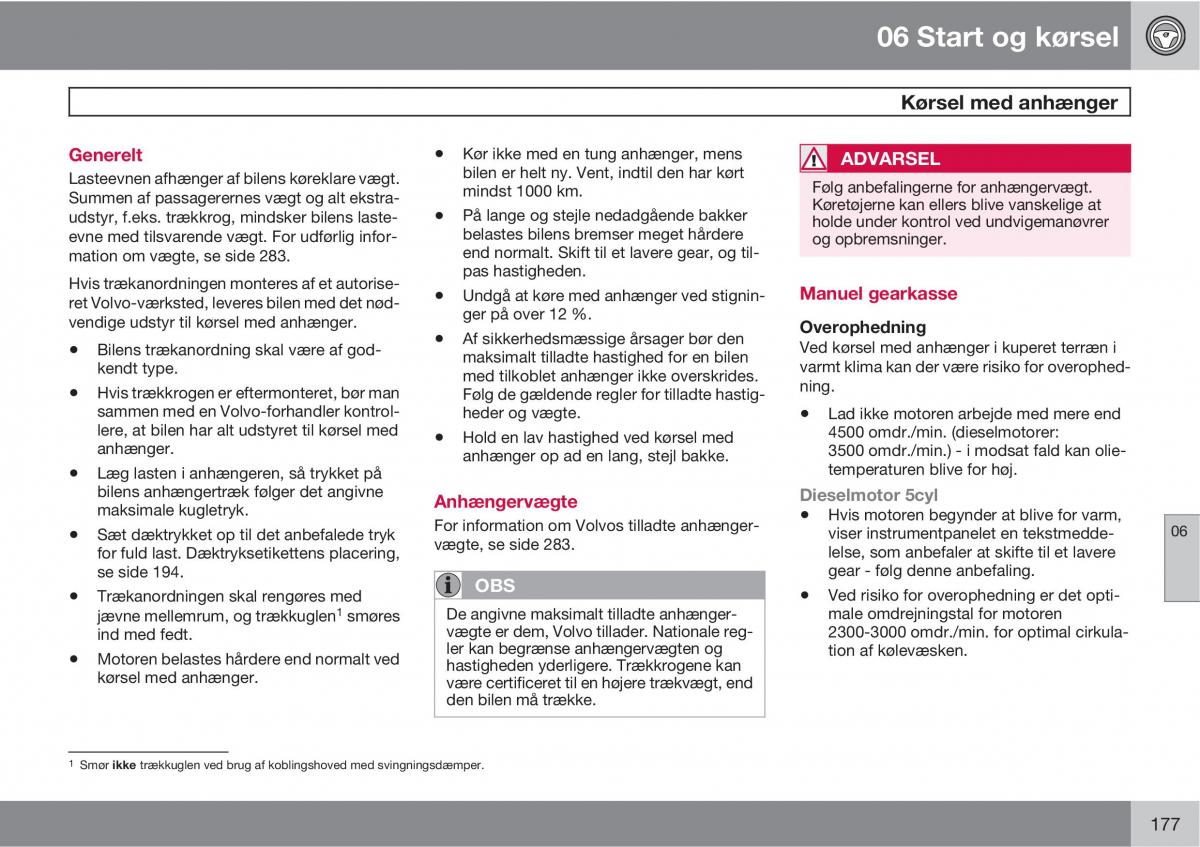 06 Start og kørsel

Kørsel med anhænger

Generelt

Lasteevnen afhænger af bilens køreklare vægt. Summen af passagerernes vægt og alt ekstraudstyr, f.eks. trækkrog, mindsker bilens lasteevne med tilsvarende vægt. For udførlig information om vægte, se side 283.

Hvis trækanordningen monteres af et autoriseret Volvo-værksted, leveres bilen med det nødvendige udstyr til kørsel med anhænger.

• Bilens trækanordning skal være af godkendt type.
• Hvis trækkrogen er eftermonteret, bør man sammen med en Volvo-forhandler kontrollere, at bilen har alt udstyret til kørsel med anhænger.
• Læg lasten i anhængeren, så trykket på bilens anhængertræk følger det angivne maksimale kugletryk.
• Sæt dæktrykket op til det anbefalede tryk for fuld last. Dæktryksetikettens placering, se side 194.
• Trækanordningen skal rengøres med jævne mellemrum, og trækkuglen$^1$ smøres ind med fedt.
• Motoren belastes hårdere end normalt ved kørsel med anhænger.

• Kør ikke med en tung anhænger, mens bilen er helt ny. Vent, indtil den har kørt mindst 1000 km.
• På lange og stejle nedadgående bakker belastes bilens bremser meget hårdere end normalt. Skift til et lavere gear, og tilpas hastigheden.
• Undgå at køre med anhænger ved stigninger på over 12 %.
• Af sikkerhedsmæssige årsager bør den maksimalt tilladte hastighed for en bilen med tilkoblet anhænger ikke overskrides. Følg de gældende regler for tilladte hastigheder og vægte.
• Hold en lav hastighed ved kørsel med anhænger op ad en lang, stejl bakke.

Anhængervægte

For information om Volvos tilladte anhængervægte, se side 283.

OBS

De angivne maksimalt tilladte anhængervægte er dem, Volvo tillader. Nationale regler kan begrænse anhængervægten og hastigheden yderligere. Trækkrogene kan være certificeret til en højere trækvægt, end den bilen må trække.

ADVARSEL

Følg anbefalingerne for anhængervægt. Køretøjerne kan ellers blive vanskelige at holde under kontrol ved undvigemanøvrer og opbremsninger.

Manuel gearkasse

Overophedning

Ved kørsel med anhænger i kuperet terræn i varmt klima kan der være risiko for overophedning.

• Lad ikke motoren arbejde med mere end 4500 omdr./min. (dieselmotorer: 3500 omdr./min.) - i modsat fald kan olietemperaturen blive for høj.

Dieselmotor 5cyl

• Hvis motoren begynder at blive for varm, viser instrumentpanelet en tekstmeddelelse, som anbefaler at skifte til et lavere gear - følg denne anbefaling.
• Ved risiko for overophedning er det optimale omdrejningstal for motoren 2300-3000 omdr./min. for optimal cirkulation af kølevæsken.

06

$^1$ Smør ikke trækkuglen ved brug af koblingshoved med svingningsdæmper.

177